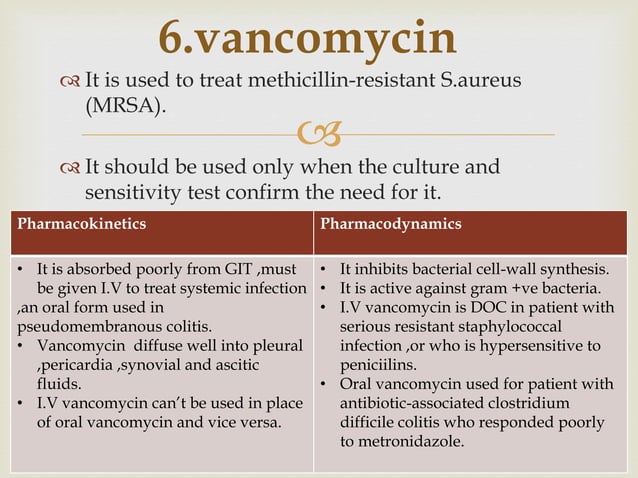 6.vancomycin

It is used to treat methicillin-resistant S.aureus (MRSA).

It should be used only when the culture and sensitivity test confirm the need for it.

| Pharmacokinetics | Pharmacodynamics |
|---|---|
| • It is absorbed poorly from GIT ,must be given I.V to treat systemic infection ,an oral form used in pseudomembranous colitis. • Vancomycin diffuse well into pleural ,pericardia ,synovial and ascitic fluids. • I.V vancomycin can't be used in place of oral vancomycin and vice versa. | • It inhibits bacterial cell-wall synthesis. • It is active against gram +ve bacteria. • I.V vancomycin is DOC in patient with serious resistant staphylococcal infection ,or who is hypersensitive to peniciilins. • Oral vancomycin used for patient with antibiotic-associated clostridium difficile colitis who responded poorly to metronidazole. |